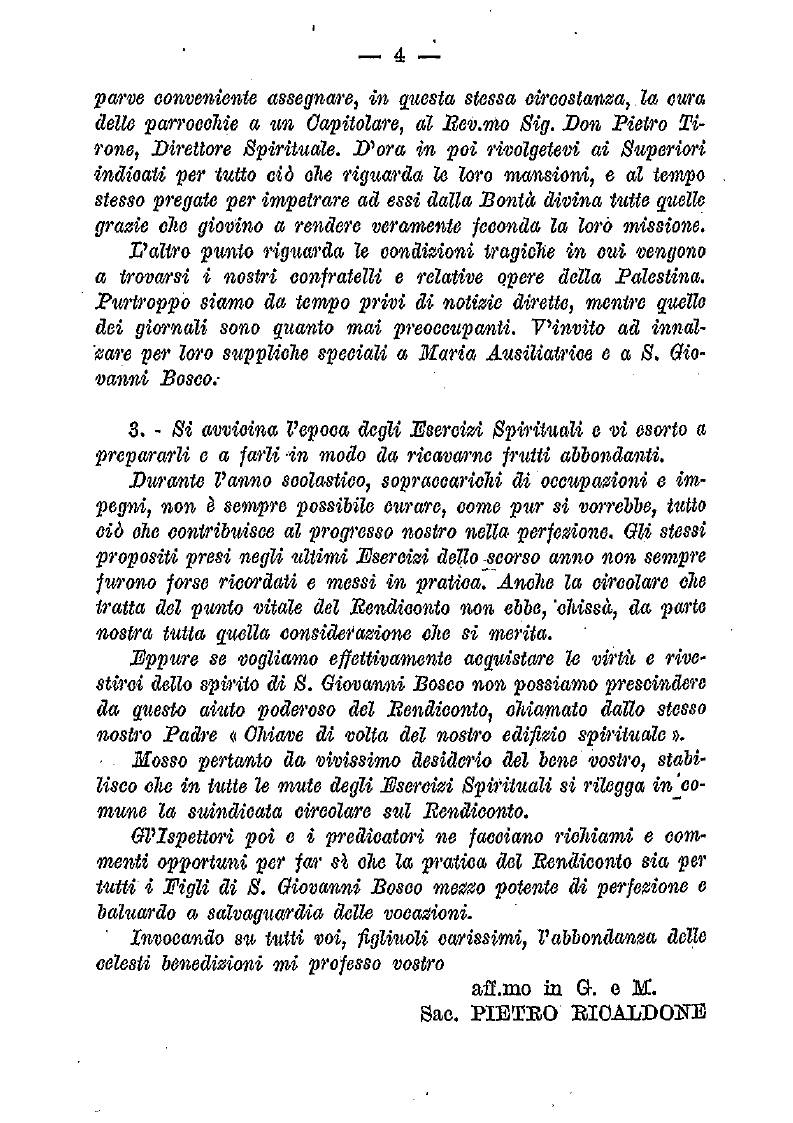 — 4 —

parve conveniente assegnare, in questa stessa circostanza, la cura delle parrocchie a un Capitolare, al Rev.mo Sig. Don Pietro Tirone, Direttore Spirituale. D'ora in poi rivolgetevi ai Superiori indicati per tutto ciò che riguarda le loro mansioni, e al tempo stesso pregate per impetrare ad essi dalla Bontà divina tutte quelle grazie che giovino a rendere veramente feconda la loro missione.

L'altro punto riguarda le condizioni tragiche in cui vengono a trovarsi i nostri confratelli e relative opere della Palestina. Purtroppo siamo da tempo privi di notizie dirette, mentre quelle dei giornali sono quanto mai preoccupanti. V'invito ad innalzare per loro suppliche speciali a Maria Ausiliatrice e a S. Giovanni Bosco.

3. - Si avvicina l'epoca degli Esercizi Spirituali e vi esorto a prepararli e a farli in modo da ricavarne frutti abbondanti.

Durante l'anno scolastico, sopraccarichi di occupazioni e impegni, non è sempre possibile curare, come pur si vorrebbe, tutto ciò che contribuisce al progresso nostro nella perfezione. Gli stessi propositi presi negli ultimi Esercizi dello scorso anno non sempre furono forse ricordati e messi in pratica. Anche la circolare che tratta del punto vitale del Rendiconto non ebbe, chissà, da parte nostra tutta quella considerazione che si merita.

Eppure se vogliamo effettivamente acquistare le virtù e rivestirci dello spirito di S. Giovanni Bosco non possiamo prescindere da questo aiuto poderoso del Rendiconto, chiamato dallo stesso nostro Padre « Chiave di volta del nostro edifizio spirituale ».

Mosso pertanto da vivissimo desiderio del bene vostro, stabilisco che in tutte le mute degli Esercizi Spirituali si rilegga in comune la suindicata circolare sul Rendiconto.

Gl'Ispettori poi e i predicatori ne facciano richiami e commenti opportuni per far sì che la pratica del Rendiconto sia per tutti i Figli di S. Giovanni Bosco mezzo potente di perfezione e baluardo a salvaguardia delle vocazioni.

Invocando su tutti voi, figliuoli carissimi, l'abbondanza delle celesti benedizioni mi professo vostro

aff.mo in G. e M.
Sac. PIETRO RICALDONE